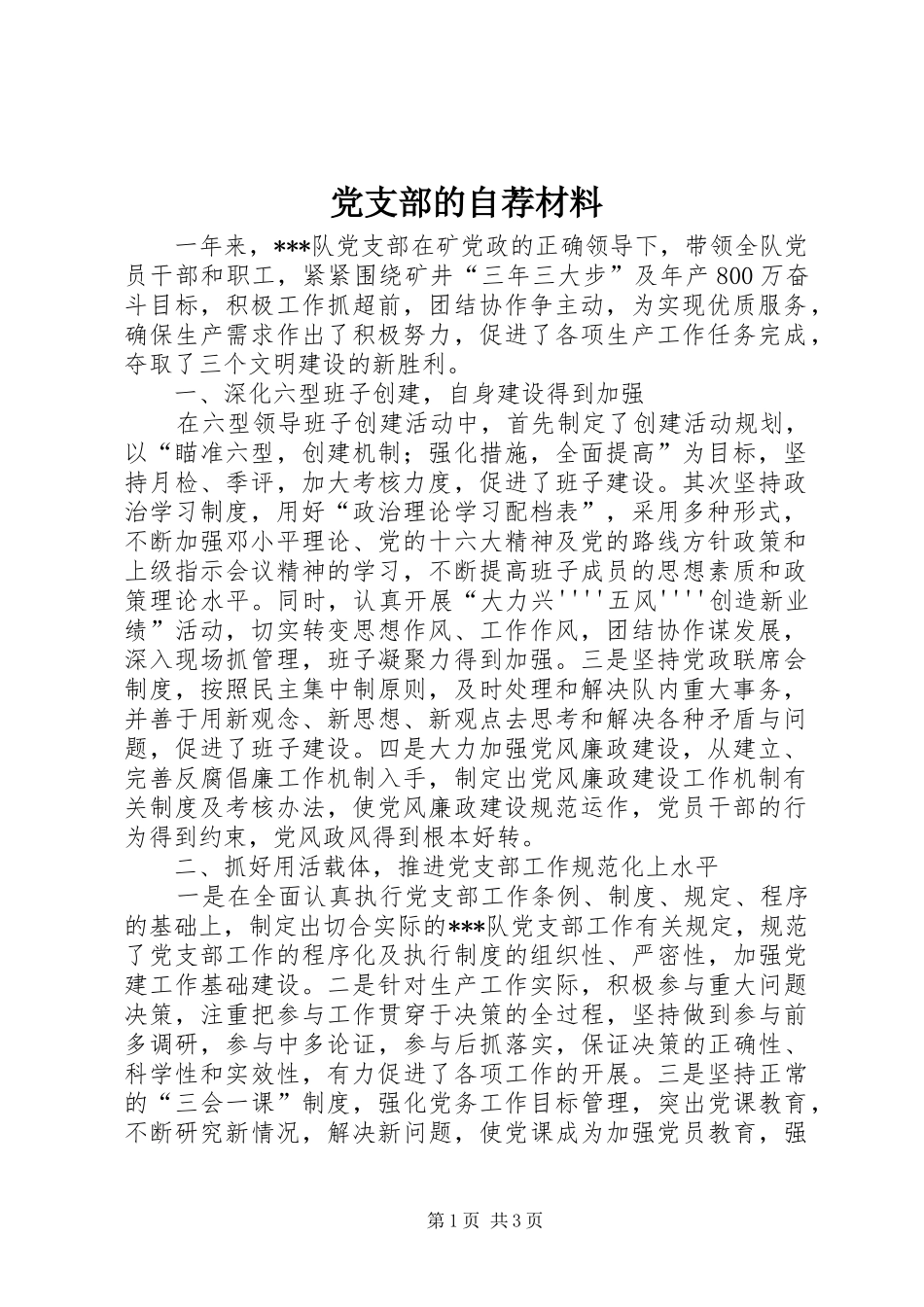 党支部的自荐材料

一年来，***队党支部在矿党政的正确领导下，带领全队党员干部和职工，紧紧围绕矿井“三年三大步”及年产800万奋斗目标，积极工作抓超前，团结协作争主动，为实现优质服务，确保生产需求作出了积极努力，促进了各项生产工作任务完成，夺取了三个文明建设的新胜利。

一、深化六型班子创建，自身建设得到加强

在六型领导班子创建活动中，首先制定了创建活动规划，以“瞄准六型，创建机制；强化措施，全面提高”为目标，坚持月检、季评，加大考核力度，促进了班子建设。其次坚持政治学习制度，用好“政治理论学习配档表”，采用多种形式，不断加强邓小平理论、党的十六大精神及党的路线方针政策和上级指示会议精神的学习，不断提高班子成员的思想素质和政策理论水平。同时，认真开展“大力兴''''五风''''创造新业绩”活动，切实转变思想作风、工作作风，团结协作谋发展，深入现场抓管理，班子凝聚力得到加强。三是坚持党政联席会制度，按照民主集中制原则，及时处理和解决队内重大事务，并善于用新观念、新思想、新观点去思考和解决各种矛盾与问题，促进了班子建设。四是大力加强党风廉政建设，从建立、完善反腐倡廉工作机制入手，制定出党风廉政建设工作机制有关制度及考核办法，使党风廉政建设规范运作，党员干部的行为得到约束，党风政风得到根本好转。

二、抓好用活载体，推进党支部工作规范化上水平

一是在全面认真执行党支部工作条例、制度、规定、程序的基础上，制定出切合实际的***队党支部工作有关规定，规范了党支部工作的程序化及执行制度的组织性、严密性，加强党建工作基础建设。二是针对生产工作实际，积极参与重大问题决策，注重把参与工作贯穿于决策的全过程，坚持做到参与前多调研，参与中多论证，参与后抓落实，保证决策的正确性、科学性和实效性，有力促进了各项工作的开展。三是坚持正常的“三会一课”制度，强化党务工作目标管理，突出党课教育，不断研究新情况，解决新问题，使党课成为加强党员教育，强

第1页 共3页